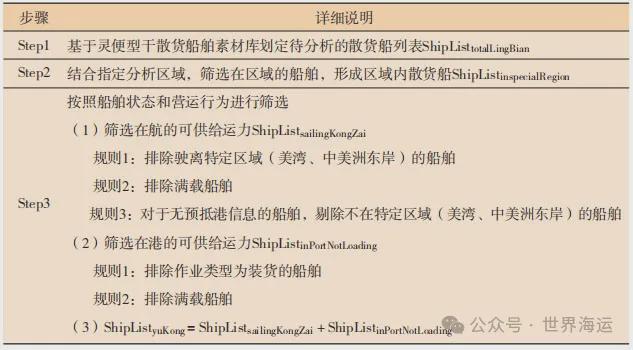 | 步骤 | 详细说明 |
|---|---|
| Step1 | 基于灵便型干散货船舶素材库划定待分析的散货船列表$ShipList_{totalLingBian}$ |
| Step2 | 结合指定分析区域，筛选在区域的船舶，形成区域内散货船$ShipList_{inspecialRegion}$ |
| Step3 | 按照船舶状态和营运行为进行筛选<br>（1）筛选在航的可供给运力$ShipList_{sailingKongZai}$<br>规则1：排除驶离特定区域（美湾、中美洲东岸）的船舶<br>规则2：排除满载船舶<br>规则3：对于无预抵港信息的船舶，剔除不在特定区域（美湾、中美洲东岸）的船舶<br>（2）筛选在港的可供给运力$ShipList_{inPortNotLoading}$<br>规则1：排除作业类型为装货的船舶<br>规则2：排除满载船舶<br>（3）$ShipList_{yuKong} = ShipList_{sailingKongZai} + ShipList_{inPortNotLoading}$ |

公众号 · 世界海运